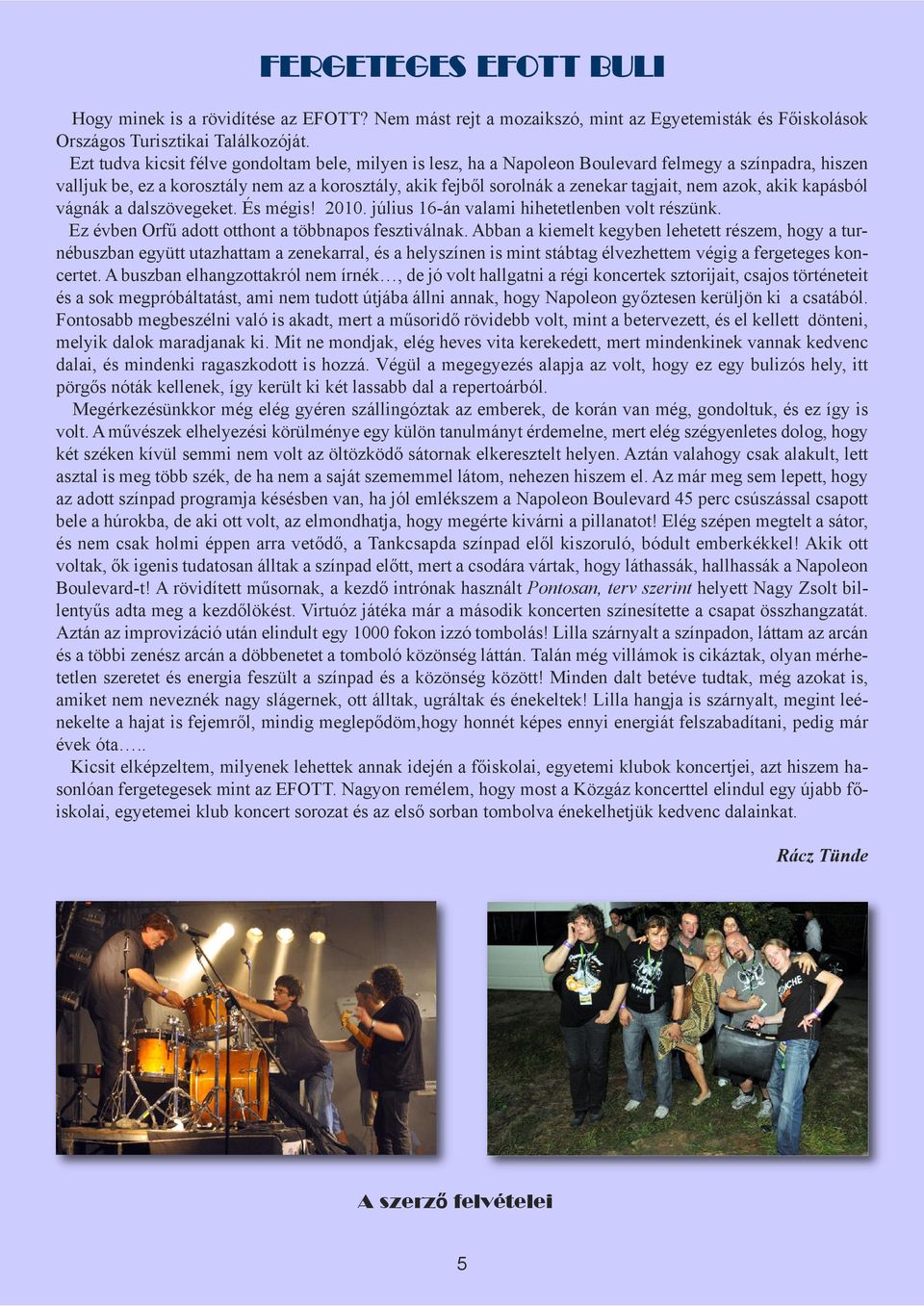 FERGETEGES EFOTT BULI

Hogy minek is a rövidítése az EFOTT? Nem mást rejt a mozaikszó, mint az Egyetemisták és Főiskolások Országos Turisztikai Találkozóját.

Ezt tudva kicsit félve gondoltam bele, milyen is lesz, ha a Napoleon Boulevard felmegy a színpadra, hiszen valljuk be, ez a korosztály nem az a korosztály, akik fejből sorolnák a zenekar tagjait, nem azok, akik kapásból vágnák a dalszövegeket. És mégis! 2010. július 16-án valami hihetetlenben volt részünk.

Ez évben Orfű adott otthont a többnapos fesztiválnak. Abban a kiemelt kegyben lehetett részem, hogy a turnébuszban együtt utazhattam a zenekarral, és a helyszínen is mint stábtag élvezhettem végig a fergeteges koncertet. A buszban elhangzottakról nem írnék…, de jó volt hallgatni a régi koncertek sztorijait, csajos történeteit és a sok megpróbáltatást, ami nem tudott útjába állni annak, hogy Napoleon győztesen kerüljön ki a csatából. Fontosabb megbeszélni való is akadt, mert a műsoridő rövidebb volt, mint a betervezett, és el kellett dönteni, melyik dalok maradjanak ki. Mit ne mondjak, elég heves vita kerekedett, mert mindenkinek vannak kedvenc dalai, és mindenki ragaszkodott is hozzá. Végül a megegyezés alapja az volt, hogy ez egy bulizós hely, itt pörgős nóták kellenek, így került ki két lassabb dal a repertoárból.

Megérkezésünkkor még elég gyéren szállingóztak az emberek, de korán van még, gondoltuk, és ez így is volt. A művészek elhelyezési körülménye egy külön tanulmányt érdemelne, mert elég szégyenletes dolog, hogy két széken kívül semmi nem volt az öltözködő sátornak elkeresztelt helyen. Aztán valahogy csak alakult, lett asztal is meg több szék, de ha nem a saját szememmel látom, nehezen hiszem el. Az már meg sem lepett, hogy az adott színpad programja késésben van, ha jól emlékszem a Napoleon Boulevard 45 perc csúszással csapott bele a húrokba, de aki ott volt, az elmondhatja, hogy megérte kivárni a pillanatot! Elég szépen megtelt a sátor, és nem csak holmi éppen arra vetődő, a Tankcsapda színpad elől kiszoruló, bódult emberkékkel! Akik ott voltak, ők igenis tudatosan álltak a színpad előtt, mert a csodára vártak, hogy láthassák, hallhassák a Napoleon Boulevard-t! A rövidített műsornak, a kezdő intrónak használt Pontosan, terv szerint helyett Nagy Zsolt billentyűs adta meg a kezdőlökést. Virtuóz játéka már a második koncerten színesítette a csapat összhangzatát. Aztán az improvizáció után elindult egy 1000 fokon izzó tombolás! Lilla szárnyalt a színpadon, láttam az arcán és a többi zenész arcán a döbbenetet a tomboló közönség láttán. Talán még villámok is cikáztak, olyan mérhetetlen szeretet és energia feszült a színpad és a közönség között! Minden dalt betéve tudtak, még azokat is, amiket nem neveznék nagy slágernek, ott álltak, ugráltak és énekeltek! Lilla hangja is szárnyalt, megint leénekelte a hajat is fejemről, mindig meglepődöm,hogy honnét képes ennyi energiát felszabadítani, pedig már évek óta…..

Kicsit elképzeltem, milyenek lehettek annak idején a főiskolai, egyetemi klubok koncertjei, azt hiszem hasonlóan fergetegesek mint az EFOTT. Nagyon remélem, hogy most a Közgáz koncerttel elindul egy újabb főiskolai, egyetemei klub koncert sorozat és az első sorban tombolva énekelhetjük kedvenc dalainkat.

Rácz Tünde

A szerző felvételei

5